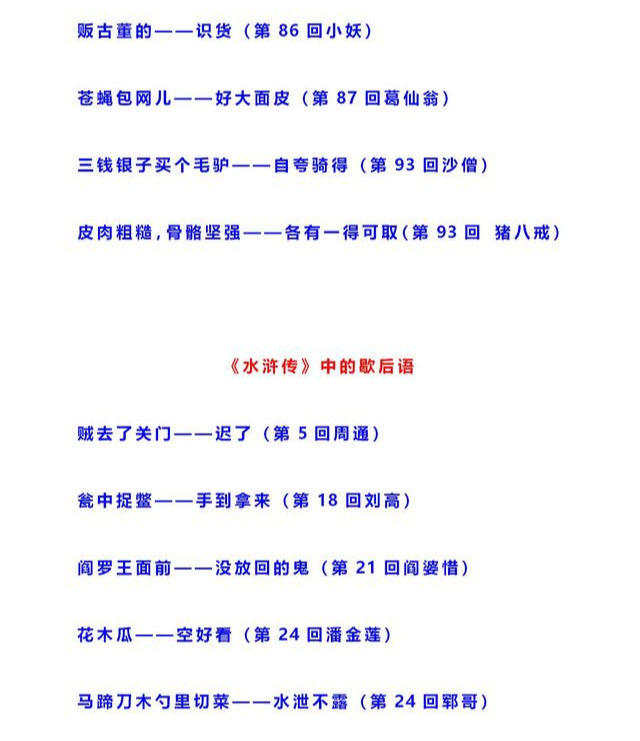 贩古董的——识货（第 86 回小妖）

苍蝇包网儿——好大面皮（第 87 回葛仙翁）

三钱银子买个毛驴——自夸骑得（第 93 回沙僧）

皮肉粗糙，骨骼坚强——各有一得可取（第 93 回 猪八戒）

《水浒传》中的歇后语

贼去了关门——迟了（第 5 回周通）

瓮中捉鳖——手到拿来（第 18 回刘高）

阎罗王面前——没放回的鬼（第 21 回阎婆惜）

花木瓜——空好看（第 24 回潘金莲）

马蹄刀木勺里切菜——水泄不露（第 24 回郓哥）